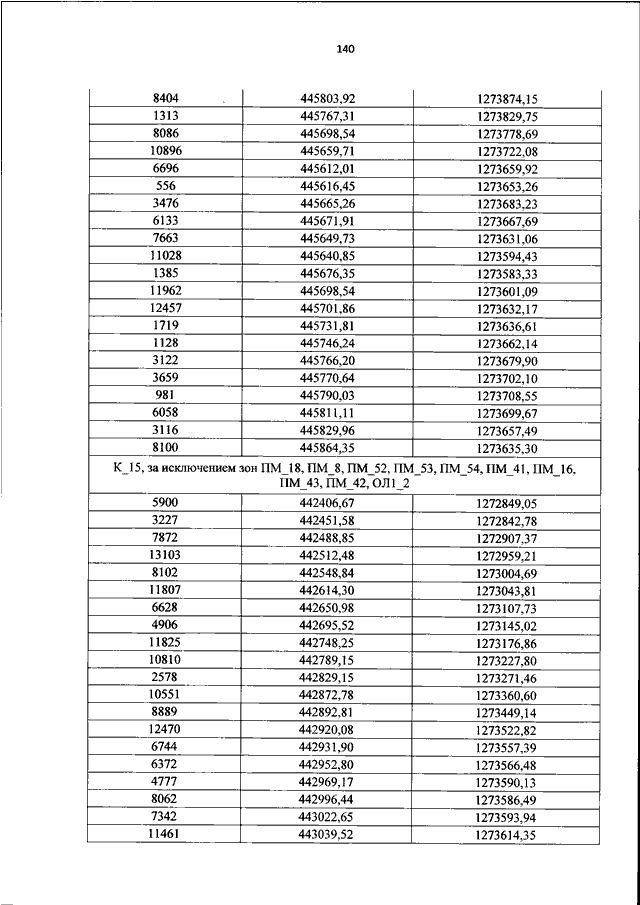 140

| 8404 | 445803,92 | 1273874,15 |
|---|---|---|
| 1313 | 445767,31 | 1273829,75 |
| 8086 | 445698,54 | 1273778,69 |
| 10896 | 445659,71 | 1273722,08 |
| 6696 | 445612,01 | 1273659,92 |
| 556 | 445616,45 | 1273653,26 |
| 3476 | 445665,26 | 1273683,23 |
| 6133 | 445671,91 | 1273667,69 |
| 7663 | 445649,73 | 1273631,06 |
| 11028 | 445640,85 | 1273594,43 |
| 1385 | 445676,35 | 1273583,33 |
| 11962 | 445698,54 | 1273601,09 |
| 12457 | 445701,86 | 1273632,17 |
| 1719 | 445731,81 | 1273636,61 |
| 1128 | 445746,24 | 1273662,14 |
| 3122 | 445766,20 | 1273679,90 |
| 3659 | 445770,64 | 1273702,10 |
| 981 | 445790,03 | 1273708,55 |
| 6058 | 445811,11 | 1273699,67 |
| 3116 | 445829,96 | 1273657,49 |
| 8100 | 445864,35 | 1273635,30 |
| К_15, за исключением зон ПМ_18, ПМ_8, ПМ_52, ПМ_53, ПМ_54, ПМ_41, ПМ_16, ПМ_43, ПМ_42, ОЛ1_2 | | |
| 5900 | 442406,67 | 1272849,05 |
| 3227 | 442451,58 | 1272842,78 |
| 7872 | 442488,85 | 1272907,37 |
| 13103 | 442512,48 | 1272959,21 |
| 8102 | 442548,84 | 1273004,69 |
| 11807 | 442614,30 | 1273043,81 |
| 6628 | 442650,98 | 1273107,73 |
| 4906 | 442695,52 | 1273145,02 |
| 11825 | 442748,25 | 1273176,86 |
| 10810 | 442789,15 | 1273227,80 |
| 2578 | 442829,15 | 1273271,46 |
| 10551 | 442872,78 | 1273360,60 |
| 8889 | 442892,81 | 1273449,14 |
| 12470 | 442920,08 | 1273522,82 |
| 6744 | 442931,90 | 1273557,39 |
| 6372 | 442952,80 | 1273566,48 |
| 4777 | 442969,17 | 1273590,13 |
| 8062 | 442996,44 | 1273586,49 |
| 7342 | 443022,65 | 1273593,94 |
| 11461 | 443039,52 | 1273614,35 |